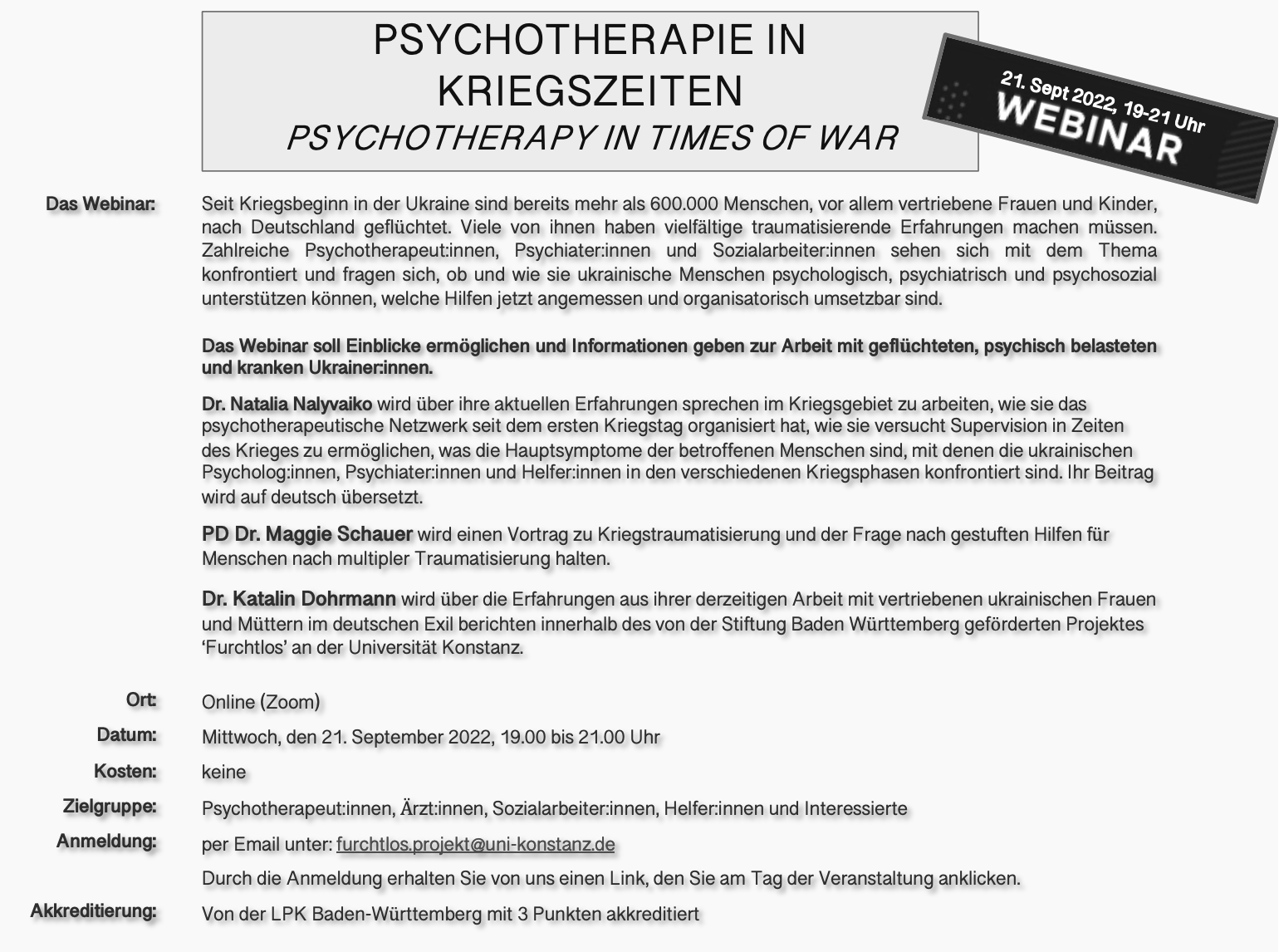 PSYCHOTHERAPIE IN KRIEGSZEITEN
PSYCHOTHERAPY IN TIMES OF WAR

21. Sept 2022, 19-21 Uhr
WEBINAR

Das Webinar: Seit Kriegsbeginn in der Ukraine sind bereits mehr als 600.000 Menschen, vor allem vertriebene Frauen und Kinder, nach Deutschland geflüchtet. Viele von ihnen haben vielfältige traumatisierende Erfahrungen machen müssen. Zahlreiche Psychotherapeut:innen, Psychiater:innen und Sozialarbeiter:innen sehen sich mit dem Thema konfrontiert und fragen sich, ob und wie sie ukrainische Menschen psychologisch, psychiatrisch und psychosozial unterstützen können, welche Hilfen jetzt angemessen und organisatorisch umsetzbar sind.

Das Webinar soll Einblicke ermöglichen und Informationen geben zur Arbeit mit geflüchteten, psychisch belasteten und kranken Ukrainer:innen.

Dr. Natalia Nalyvaiko wird über ihre aktuellen Erfahrungen sprechen im Kriegsgebiet zu arbeiten, wie sie das psychotherapeutische Netzwerk seit dem ersten Kriegstag organisiert hat, wie sie versucht Supervision in Zeiten des Krieges zu ermöglichen, was die Hauptsymptome der betroffenen Menschen sind, mit denen die ukrainischen Psycholog:innen, Psychiater:innen und Helfer:innen in den verschiedenen Kriegsphasen konfrontiert sind. Ihr Beitrag wird auf deutsch übersetzt.

PD Dr. Maggie Schauer wird einen Vortrag zu Kriegstraumatisierung und der Frage nach gestuften Hilfen für Menschen nach multipler Traumatisierung halten.

Dr. Katalin Dohrmann wird über die Erfahrungen aus ihrer derzeitigen Arbeit mit vertriebenen ukrainischen Frauen und Müttern im deutschen Exil berichten innerhalb des von der Stiftung Baden Württemberg geförderten Projektes ‘Furchtlos’ an der Universität Konstanz.

Ort: Online (Zoom)
Datum: Mittwoch, den 21. September 2022, 19.00 bis 21.00 Uhr
Kosten: keine
Zielgruppe: Psychotherapeut:innen, Ärzt:innen, Sozialarbeiter:innen, Helfer:innen und Interessierte
Anmeldung: per Email unter: furchtlos.projekt@uni-konstanz.de
Durch die Anmeldung erhalten Sie von uns einen Link, den Sie am Tag der Veranstaltung anklicken.
Akkreditierung: Von der LPK Baden-Württemberg mit 3 Punkten akkreditiert